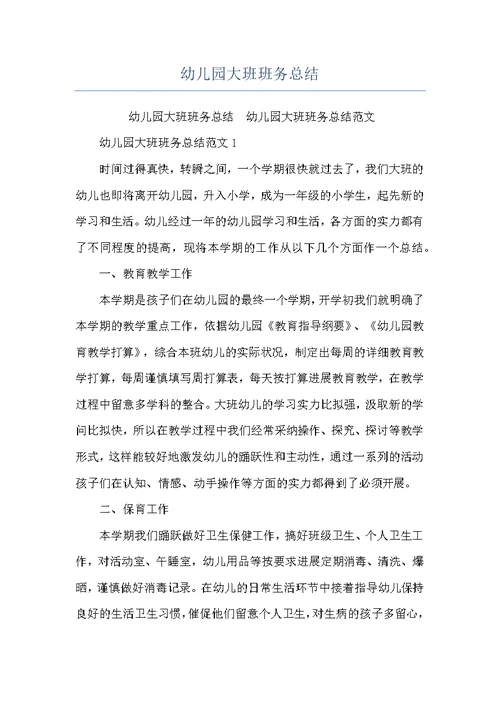 幼儿园大班班务总结

幼儿园大班班务总结　幼儿园大班班务总结范文

幼儿园大班班务总结范文 1

时间过得真快，转瞬之间，一个学期很快就过去了，我们大班的幼儿也即将离开幼儿园，升入小学，成为一年级的小学生，起先新的学习和生活。幼儿经过一年的幼儿园学习和生活，各方面的实力都有了不同程度的提高，现将本学期的工作从以下几个方面作一个总结。

一、教育教学工作

本学期是孩子们在幼儿园的最终一个学期，开学初我们就明确了本学期的教学重点工作，依据幼儿园《教育指导纲要》、《幼儿园教育教学打算》，综合本班幼儿的实际状况，制定出每周的详细教育教学打算，每周谨慎填写周打算表，每天按打算进展教育教学，在教学过程中留意多学科的整合。大班幼儿的学习实力比拟强，汲取新的学问比拟快，所以在教学过程中我们经常采纳操作、探究、探讨等教学形式，这样能较好地激发幼儿的踊跃性和主动性，通过一系列的活动孩子们在认知、情感、动手操作等方面的实力都得到了必须开展。

二、保育工作

本学期我们踊跃做好卫生保健工作，搞好班级卫生、个人卫生工作，对活动室、午睡室，幼儿用品等按要求进展定期消毒、清洗、爆晒，谨慎做好消毒记录。在幼儿的日常生活环节中接着指导幼儿保持良好的生活卫生习惯，催促他们留意个人卫生，对生病的孩子多留心，